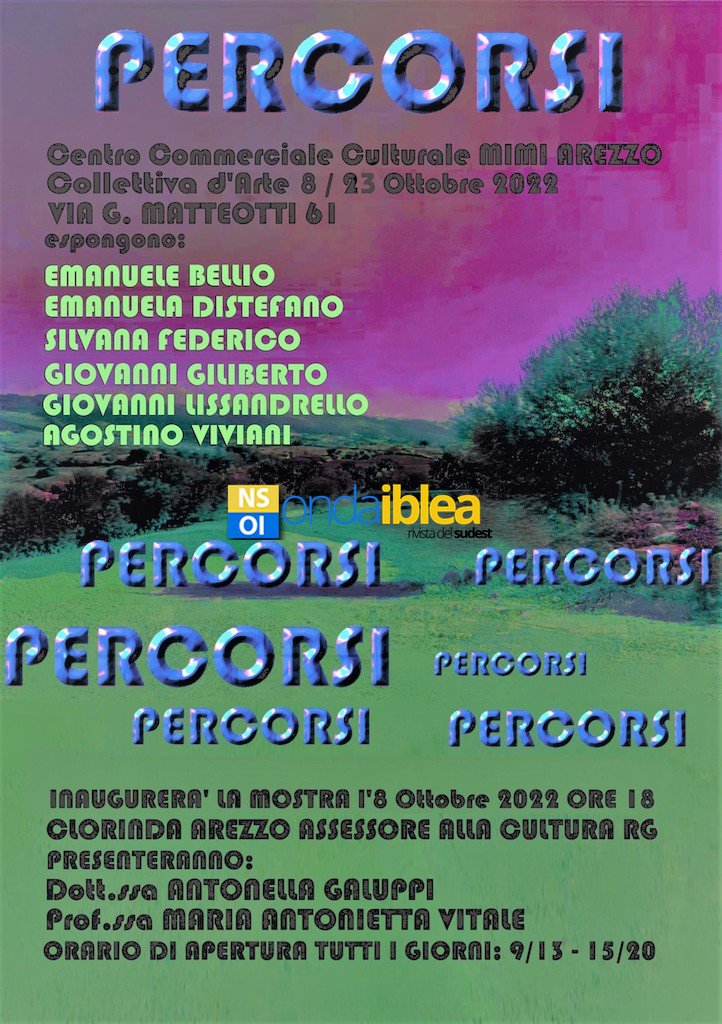 PERCORSI

Centro Commerciale Culturale MIMI AREZZO
Collettiva d'Arte 8 / 23 Ottobre 2022
VIA G. MATTEOTTI 61
espongono:

EMANUELE BELLIO
EMANUELA DISTEFANO
SILVANA FEDERICO
GIOVANNI GILIBERTO
GIOVANNI LISSANDRELLO
AGOSTINO VIVIANI

NS OI ondaiblea rivista del sudest

PERCORSI PERCORSI

PERCORSI PERCORSI

PERCORSI PERCORSI

INAUGURERA' LA MOSTRA l'8 Ottobre 2022 ORE 18
CLORINDA AREZZO ASSESSORE ALLA CULTURA RG
PRESENTERANNO:
Dott.ssa ANTONELLA GALUPPI
Prof.ssa MARIA ANTONIETTA VITALE
ORARIO DI APERTURA TUTTI I GIORNI: 9/13 - 15/20